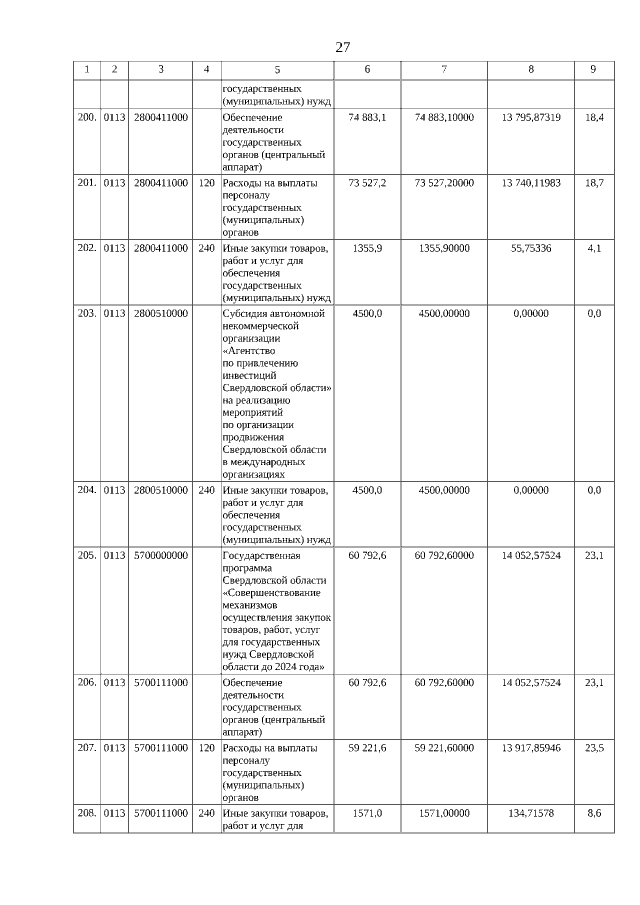 27

| 1 | 2 | 3 | 4 | 5 | 6 | 7 | 8 | 9 |
|---|---|---|---|---|---|---|---|---|
| | | | | государственных (муниципальных) нужд | | | | |
| 200. | 0113 | 2800411000 | | Обеспечение деятельности государственных органов (центральный аппарат) | 74 883,1 | 74 883,10000 | 13 795,87319 | 18,4 |
| 201. | 0113 | 2800411000 | 120 | Расходы на выплаты персоналу государственных (муниципальных) органов | 73 527,2 | 73 527,20000 | 13 740,11983 | 18,7 |
| 202. | 0113 | 2800411000 | 240 | Иные закупки товаров, работ и услуг для обеспечения государственных (муниципальных) нужд | 1355,9 | 1355,90000 | 55,75336 | 4,1 |
| 203. | 0113 | 2800510000 | | Субсидия автономной некоммерческой организации «Агентство по привлечению инвестиций Свердловской области» на реализацию мероприятий по организации продвижения Свердловской области в международных организациях | 4500,0 | 4500,00000 | 0,00000 | 0,0 |
| 204. | 0113 | 2800510000 | 240 | Иные закупки товаров, работ и услуг для обеспечения государственных (муниципальных) нужд | 4500,0 | 4500,00000 | 0,00000 | 0,0 |
| 205. | 0113 | 5700000000 | | Государственная программа Свердловской области «Совершенствование механизмов осуществления закупок товаров, работ, услуг для государственных нужд Свердловской области до 2024 года» | 60 792,6 | 60 792,60000 | 14 052,57524 | 23,1 |
| 206. | 0113 | 5700111000 | | Обеспечение деятельности государственных органов (центральный аппарат) | 60 792,6 | 60 792,60000 | 14 052,57524 | 23,1 |
| 207. | 0113 | 5700111000 | 120 | Расходы на выплаты персоналу государственных (муниципальных) органов | 59 221,6 | 59 221,60000 | 13 917,85946 | 23,5 |
| 208. | 0113 | 5700111000 | 240 | Иные закупки товаров, работ и услуг для | 1571,0 | 1571,00000 | 134,71578 | 8,6 |